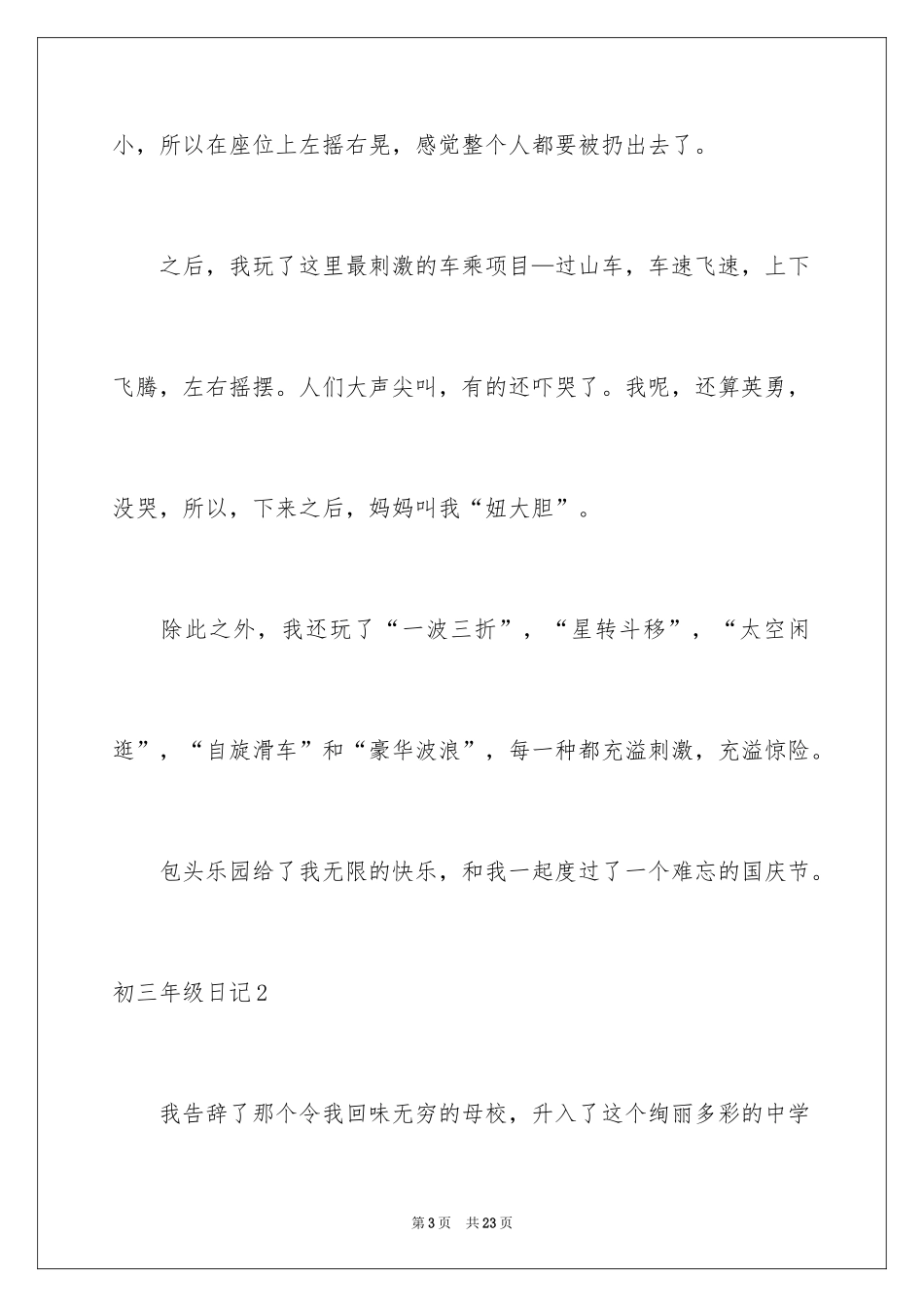 小，所以在座位上左摇右晃，感觉整个人都要被扔出去了。

之后，我玩了这里最刺激的车乘项目—过山车，车速飞速，上下飞腾，左右摇摆。人们大声尖叫，有的还吓哭了。我呢，还算英勇，没哭，所以，下来之后，妈妈叫我“妞大胆”。

除此之外，我还玩了“一波三折”，“星转斗移”，“太空闲逛”，“自旋滑车”和“豪华波浪”，每一种都充溢刺激，充溢惊险。

包头乐园给了我无限的快乐，和我一起度过了一个难忘的国庆节。

初三年级日记2

我告辞了那个令我回味无穷的母校，升入了这个绚丽多彩的中学

第3页　共23页